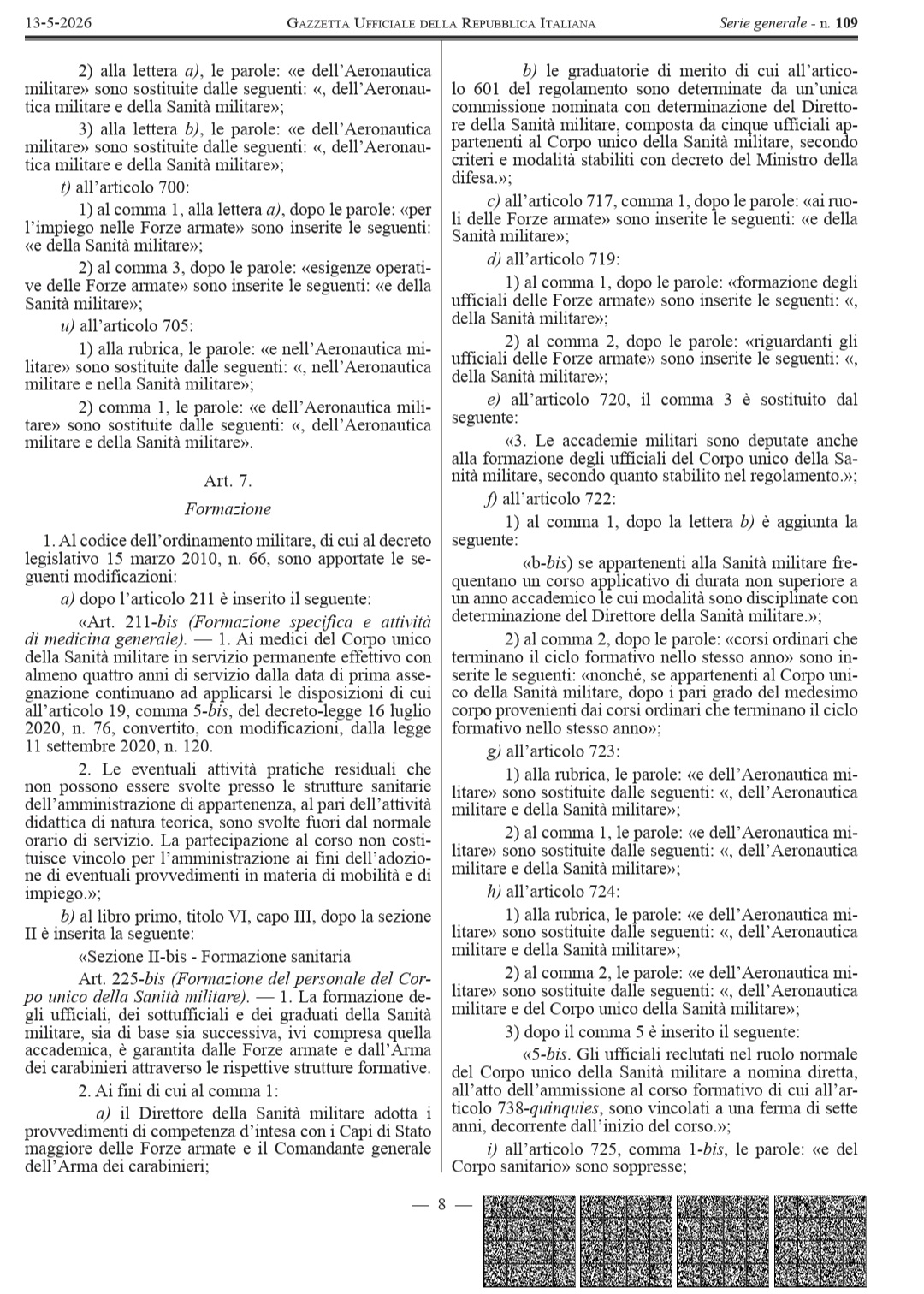 13-5-2026 GAZZETTA UFFICIALE DELLA REPUBBLICA ITALIANA Serie generale - n. 109

2) alla lettera a), le parole: «e dell'Aeronautica militare» sono sostituite dalle seguenti: «, dell'Aeronautica militare e della Sanità militare»;

3) alla lettera b), le parole: «e dell'Aeronautica militare» sono sostituite dalle seguenti: «, dell'Aeronautica militare e della Sanità militare»;

t) all'articolo 700:

1) al comma 1, alla lettera a), dopo le parole: «per l'impiego nelle Forze armate» sono inserite le seguenti: «e della Sanità militare»;

2) al comma 3, dopo le parole: «esigenze operative delle Forze armate» sono inserite le seguenti: «e della Sanità militare»;

u) all'articolo 705:

1) alla rubrica, le parole: «e nell'Aeronautica militare» sono sostituite dalle seguenti: «, nell'Aeronautica militare e nella Sanità militare»;

2) comma 1, le parole: «e dell'Aeronautica militare» sono sostituite dalle seguenti: «, dell'Aeronautica militare e della Sanità militare».

Art. 7.

Formazione

1. Al codice dell'ordinamento militare, di cui al decreto legislativo 15 marzo 2010, n. 66, sono apportate le seguenti modificazioni:

a) dopo l'articolo 211 è inserito il seguente:

«Art. 211-bis (Formazione specifica e attività di medicina generale). — 1. Ai medici del Corpo unico della Sanità militare in servizio permanente effettivo con almeno quattro anni di servizio dalla data di prima assegnazione continuano ad applicarsi le disposizioni di cui all'articolo 19, comma 5-bis, del decreto-legge 16 luglio 2020, n. 76, convertito, con modificazioni, dalla legge 11 settembre 2020, n. 120.

2. Le eventuali attività pratiche residuali che non possono essere svolte presso le strutture sanitarie dell'amministrazione di appartenenza, al pari dell'attività didattica di natura teorica, sono svolte fuori dal normale orario di servizio. La partecipazione al corso non costituisce vincolo per l'amministrazione ai fini dell'adozione di eventuali provvedimenti in materia di mobilità e di impiego.»;

b) al libro primo, titolo VI, capo III, dopo la sezione II è inserita la seguente:

«Sezione II-bis - Formazione sanitaria

Art. 225-bis (Formazione del personale del Corpo unico della Sanità militare). — 1. La formazione degli ufficiali, dei sottufficiali e dei graduati della Sanità militare, sia di base sia successiva, ivi compresa quella accademica, è garantita dalle Forze armate e dall'Arma dei carabinieri attraverso le rispettive strutture formative.

2. Ai fini di cui al comma 1:

a) il Direttore della Sanità militare adotta i provvedimenti di competenza d'intesa con i Capi di Stato maggiore delle Forze armate e il Comandante generale dell'Arma dei carabinieri;

b) le graduatorie di merito di cui all'articolo 601 del regolamento sono determinate da un'unica commissione nominata con determinazione del Direttore della Sanità militare, composta da cinque ufficiali appartenenti al Corpo unico della Sanità militare, secondo criteri e modalità stabiliti con decreto del Ministro della difesa.»;

c) all'articolo 717, comma 1, dopo le parole: «ai ruoli delle Forze armate» sono inserite le seguenti: «e della Sanità militare»;

d) all'articolo 719:

1) al comma 1, dopo le parole: «formazione degli ufficiali delle Forze armate» sono inserite le seguenti: «, della Sanità militare»;

2) al comma 2, dopo le parole: «riguardanti gli ufficiali delle Forze armate» sono inserite le seguenti: «, della Sanità militare»;

e) all'articolo 720, il comma 3 è sostituito dal seguente:

«3. Le accademie militari sono deputate anche alla formazione degli ufficiali del Corpo unico della Sanità militare, secondo quanto stabilito nel regolamento.»;

f) all'articolo 722:

1) al comma 1, dopo la lettera b) è aggiunta la seguente:

«b-bis) se appartenenti alla Sanità militare frequentano un corso applicativo di durata non superiore a un anno accademico le cui modalità sono disciplinate con determinazione del Direttore della Sanità militare.»;

2) al comma 2, dopo le parole: «corsi ordinari che terminano il ciclo formativo nello stesso anno» sono inserite le seguenti: «nonché, se appartenenti al Corpo unico della Sanità militare, dopo i pari grado del medesimo corpo provenienti dai corsi ordinari che terminano il ciclo formativo nello stesso anno»;

g) all'articolo 723:

1) alla rubrica, le parole: «e dell'Aeronautica militare» sono sostituite dalle seguenti: «, dell'Aeronautica militare e della Sanità militare»;

2) al comma 1, le parole: «e dell'Aeronautica militare» sono sostituite dalle seguenti: «, dell'Aeronautica militare e della Sanità militare»;

h) all'articolo 724:

1) alla rubrica, le parole: «e dell'Aeronautica militare» sono sostituite dalle seguenti: «, dell'Aeronautica militare e della Sanità militare»;

2) al comma 2, le parole: «e dell'Aeronautica militare» sono sostituite dalle seguenti: «, dell'Aeronautica militare e del Corpo unico della Sanità militare»;

3) dopo il comma 5 è inserito il seguente:

«5-bis. Gli ufficiali reclutati nel ruolo normale del Corpo unico della Sanità militare a nomina diretta, all'atto dell'ammissione al corso formativo di cui all'articolo 738-quinquies, sono vincolati a una ferma di sette anni, decorrente dall'inizio del corso.»;

i) all'articolo 725, comma 1-bis, le parole: «e del Corpo sanitario» sono soppresse;

— 8 —